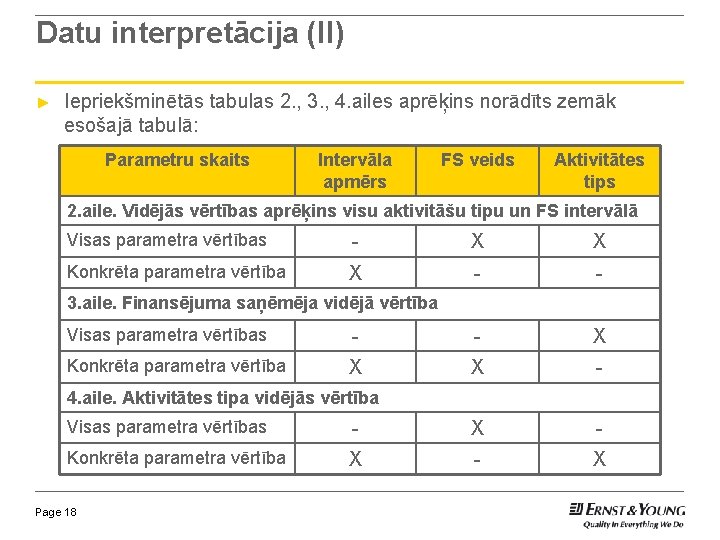 Datu interpretācija (II)

► Iepriekšminētās tabulas 2., 3., 4.ailes aprēķins norādīts zemāk esošajā tabulā:

| Parametru skaits | Intervāla apmērs | FS veids | Aktivitātes tips |
|---|---|---|---|
| 2.aile. Vidējās vērtības aprēķins visu aktivitāšu tipu un FS intervālā | | | |
| Visas parametra vērtības | - | X | X |
| Konkrēta parametra vērtība | X | - | - |
| 3.aile. Finansējuma saņēmēja vidējā vērtība | | | |
| Visas parametra vērtības | - | - | X |
| Konkrēta parametra vērtība | X | X | - |
| 4.aile. Aktivitātes tipa vidējās vērtība | | | |
| Visas parametra vērtības | - | X | - |
| Konkrēta parametra vērtība | X | - | X |

Page 18

ERNST & YOUNG
Quality In Everything We Do